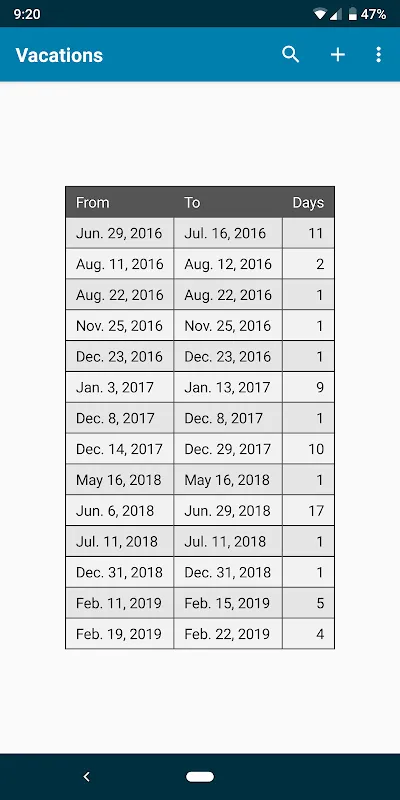 9:20 47%

Vacations

| From | To | Days |
|---|---|---|
| Jun. 29, 2016 | Jul. 16, 2016 | 11 |
| Aug. 11, 2016 | Aug. 12, 2016 | 2 |
| Aug. 22, 2016 | Aug. 22, 2016 | 1 |
| Nov. 25, 2016 | Nov. 25, 2016 | 1 |
| Dec. 23, 2016 | Dec. 23, 2016 | 1 |
| Jan. 3, 2017 | Jan. 13, 2017 | 9 |
| Dec. 8, 2017 | Dec. 8, 2017 | 1 |
| Dec. 14, 2017 | Dec. 29, 2017 | 10 |
| May 16, 2018 | May 16, 2018 | 1 |
| Jun. 6, 2018 | Jun. 29, 2018 | 17 |
| Jul. 11, 2018 | Jul. 11, 2018 | 1 |
| Dec. 31, 2018 | Dec. 31, 2018 | 1 |
| Feb. 11, 2019 | Feb. 15, 2019 | 5 |
| Feb. 19, 2019 | Feb. 22, 2019 | 4 |